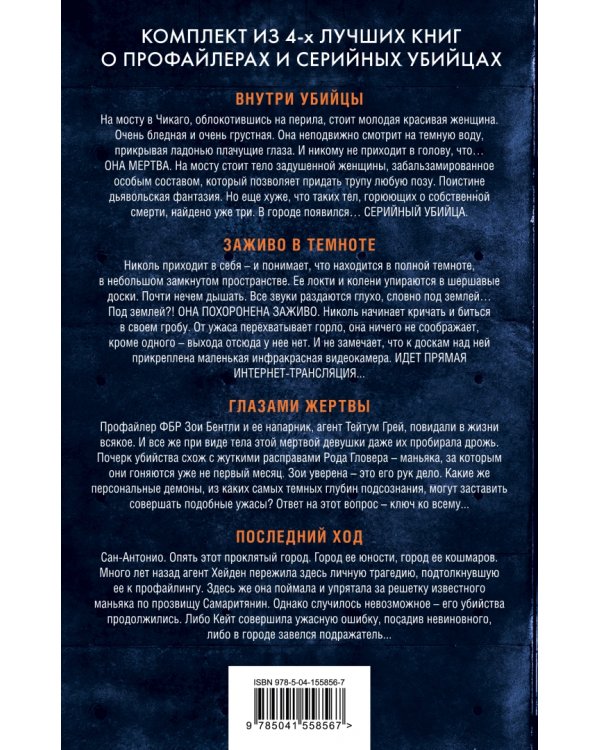 КОМПЛЕКТ ИЗ 4-х ЛУЧШИХ КНИГ О ПРОФАЙЛЕРАХ И СЕРИЙНЫХ УБИЙЦАХ

ВНУТРИ УБИЙЦЫ

На мосту в Чикаго, облокотившись на перила, стоит молодая красивая женщина. Очень бледная и очень грустная. Она неподвижно смотрит на темную воду, прикрывая ладонью плачущие глаза. И никому не приходит в голову, что… ОНА МЕРТВА. На мосту стоит тело задушенной женщины, забальзамированное особым составом, который позволяет придать трупу любую позу. Поистине дьявольская фантазия. Но еще хуже, что таких тел, горюющих о собственной смерти, найдено уже три. В городе появился… СЕРИЙНЫЙ УБИЙЦА.

ЗАЖИВО В ТЕМНОТЕ

Николь приходит в себя – и понимает, что находится в полной темноте, в небольшом замкнутом пространстве. Ее локти и колени упираются в шершавые доски. Почти нечем дышать. Все звуки раздаются глухо, словно под землей… Под землей?! ОНА ПОХОРОНЕНА ЗАЖИВО. Николь начинает кричать и биться в своем гробу. От ужаса перехватывает горло, она ничего не соображает, кроме одного – выхода отсюда у нее нет. И не замечает, что к доскам над ней прикреплена маленькая инфракрасная видеокамера. ИДЕТ ПРЯМАЯ ИНТЕРНЕТ-ТРАНСЛЯЦИЯ…

ГЛАЗАМИ ЖЕРТВЫ

Профайлер ФБР Зои Бентли и ее напарник, агент Тейтум Грей, повидали в жизни всякое. И все же при виде тела этой мертвой девушки даже их пробирала дрожь. Почерк убийства схож с жуткими расправами Рода Гловера – маньяка, за которым они гоняются уже не первый месяц. Зои уверена – это его рук дело. Какие же персональные демоны, из каких самых темных глубин подсознания, могут заставить совершать подобные ужасы? Ответ на этот вопрос – ключ ко всему…

ПОСЛЕДНИЙ ХОД

Сан-Антонио. Опять этот проклятый город. Город ее юности, город ее кошмаров. Много лет назад агент Хейден пережила здесь личную трагедию, подтолкнувшую ее к профайлингу. Здесь же она поймала и упрятала за решетку известного маньяка по прозвищу Самаритянин. Однако случилось невозможное – его убийства продолжились. Либо Кейт совершила ужасную ошибку, посадив невиновного, либо в городе завелся подражатель…

ISBN 978-5-04-155856-7

9 785041 558567 >